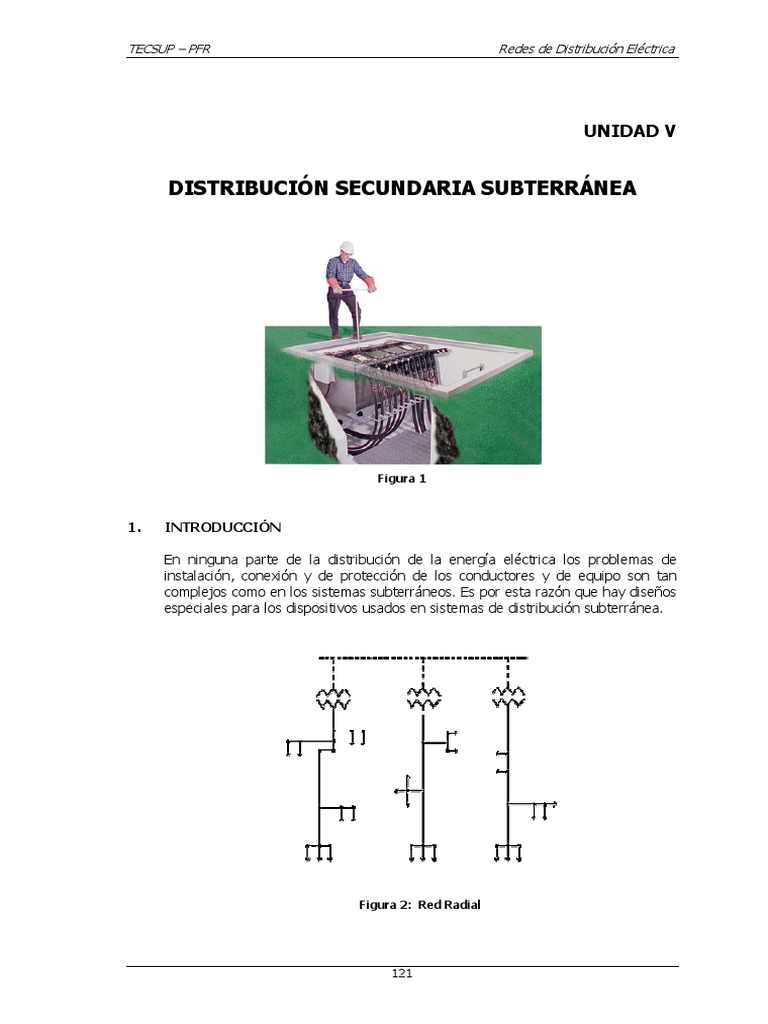 TECSUP – PFR

Redes de Distribución Eléctrica

UNIDAD V

DISTRIBUCIÓN SECUNDARIA SUBTERRÁNEA

Figura 1

1. INTRODUCCIÓN

En ninguna parte de la distribución de la energía eléctrica los problemas de instalación, conexión y de protección de los conductores y de equipo son tan complejos como en los sistemas subterráneos. Es por esta razón que hay diseños especiales para los dispositivos usados en sistemas de distribución subterránea.

Figura 2: Red Radial

121